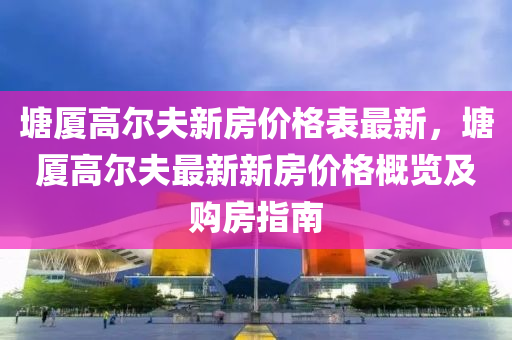 塘厦高尔夫新房价格表最新，塘厦高尔夫最新新房价格概览及购房指南